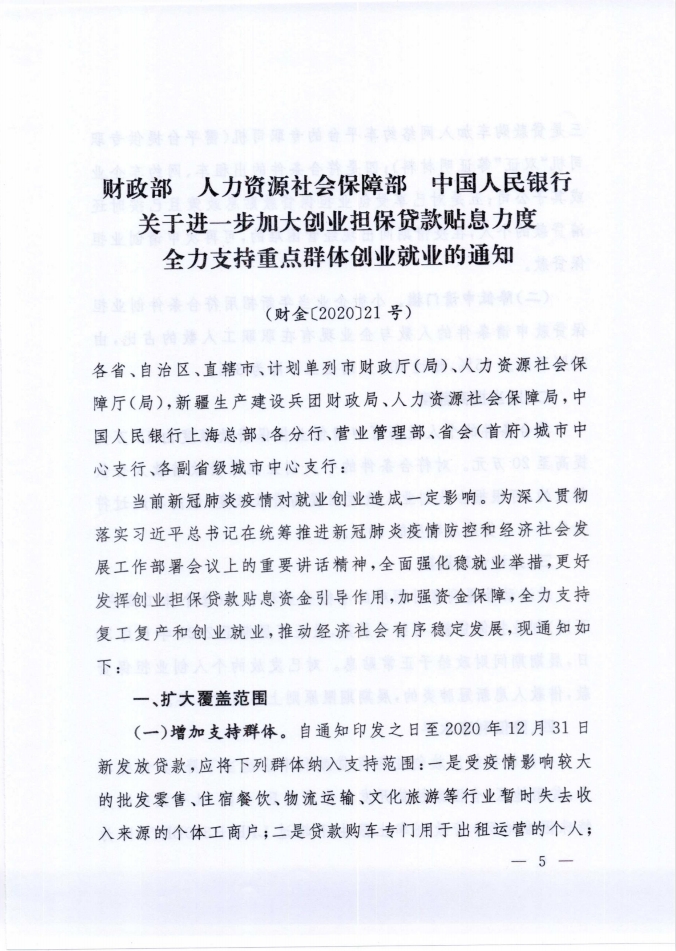 财政部　人力资源社会保障部　中国人民银行
关于进一步加大创业担保贷款贴息力度
全力支持重点群体创业就业的通知

（财金〔2020〕21号）

各省、自治区、直辖市、计划单列市财政厅（局）、人力资源社会保障厅（局），新疆生产建设兵团财政局、人力资源社会保障局，中国人民银行上海总部、各分行、营业管理部、省会（首府）城市中心支行、各副省级城市中心支行：

当前新冠肺炎疫情对就业创业造成一定影响。为深入贯彻落实习近平总书记在统筹推进新冠肺炎疫情防控和经济社会发展工作部署会议上的重要讲话精神，全面强化稳就业举措，更好发挥创业担保贷款贴息资金引导作用，加强资金保障，全力支持复工复产和创业就业，推动经济社会有序稳定发展，现通知如下：

一、扩大覆盖范围

（一）增加支持群体。自通知印发之日至2020年12月31日新发放贷款，应将下列群体纳入支持范围：一是受疫情影响较大的批发零售、住宿餐饮、物流运输、文化旅游等行业暂时失去收入来源的个体工商户；二是贷款购车专门用于出租运营的个人；

— 5 —